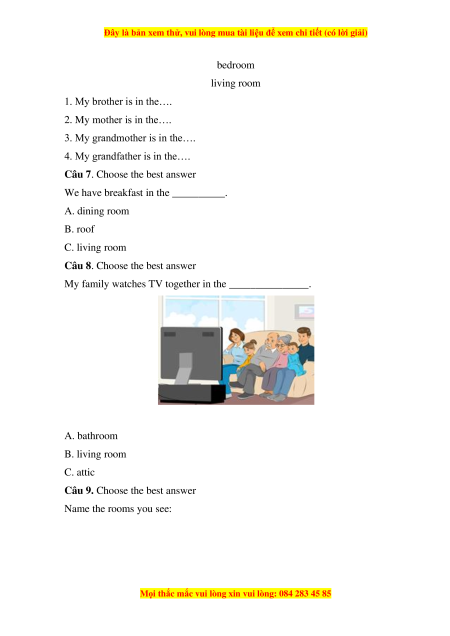 Đây là bản xem thử, vui lòng mua tài liệu để xem chi tiết (có lời giải)

bedroom

living room

1. My brother is in the….

2. My mother is in the….

3. My grandmother is in the….

4. My grandfather is in the….

**Câu 7**. Choose the best answer

We have breakfast in the __________.

A. dining room

B. roof

C. living room

**Câu 8**. Choose the best answer

My family watches TV together in the _______________.

A. bathroom

B. living room

C. attic

**Câu 9.** Choose the best answer

Name the rooms you see:

Mọi thắc mắc vui lòng xin vui lòng: 084 283 45 85